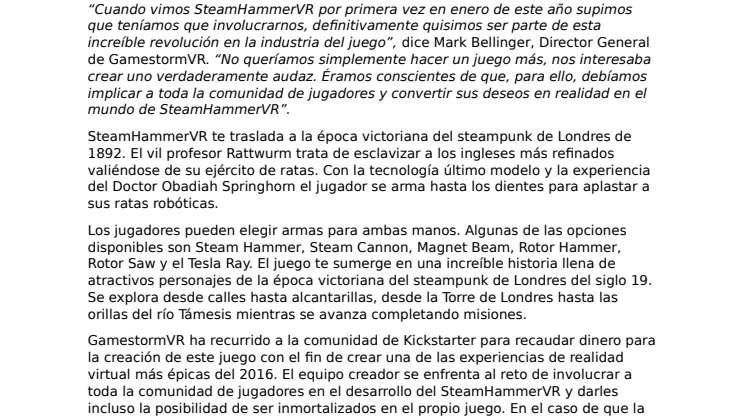 “Cuando vimos SteamHammerVR por primera vez en enero de este año supimos que teníamos que involucrarnos, definitivamente quisimos ser parte de esta increíble revolución en la industria del juego”, dice Mark Bellinger, Director General de GamestormVR. “No queríamos simplemente hacer un juego más, nos interesaba crear uno verdaderamente audaz. Éramos conscientes de que, para ello, debíamos implicar a toda la comunidad de jugadores y convertir sus deseos en realidad en el mundo de SteamHammerVR”.

SteamHammerVR te traslada a la época victoriana del steampunk de Londres de 1892. El vil profesor Rattwurm trata de esclavizar a los ingleses más refinados valiéndose de su ejército de ratas. Con la tecnología último modelo y la experiencia del Doctor Obadiah Springhorn el jugador se arma hasta los dientes para aplastar a sus ratas robóticas.

Los jugadores pueden elegir armas para ambas manos. Algunas de las opciones disponibles son Steam Hammer, Steam Cannon, Magnet Beam, Rotor Hammer, Rotor Saw y el Tesla Ray. El juego te sumerge en una increíble historia llena de atractivos personajes de la época victoriana del steampunk de Londres del siglo 19. Se explora desde calles hasta alcantarillas, desde la Torre de Londres hasta las orillas del río Támesis mientras se avanza completando misiones.

GamestormVR ha recurrido a la comunidad de Kickstarter para recaudar dinero para la creación de este juego con el fin de crear una de las experiencias de realidad virtual más épicas del 2016. El equipo creador se enfrenta al reto de involucrar a toda la comunidad de jugadores en el desarrollo del SteamHammerVR y darles incluso la posibilidad de ser inmortalizados en el propio juego. En el caso de que la